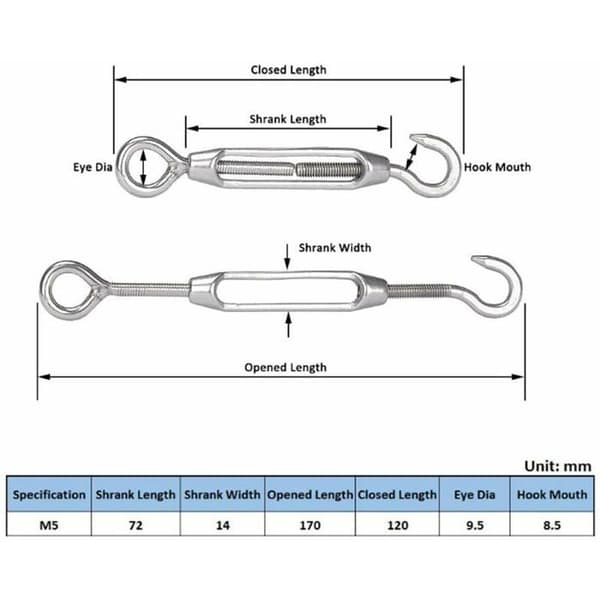 Closed Length

Shrank Length

Eye Dia

Hook Mouth

Shrank Width

Opened Length

Unit: mm

| Specification | Shrank Length | Shrank Width | Opened Length | Closed Length | Eye Dia | Hook Mouth |
|---|---|---|---|---|---|---|
| M5 | 72 | 14 | 170 | 120 | 9.5 | 8.5 |